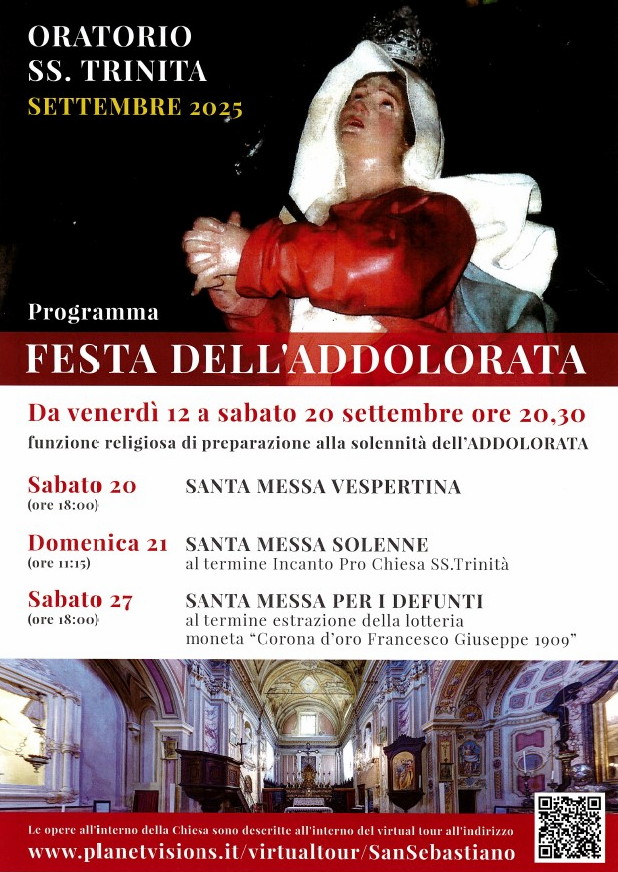 ORATORIO
SS. TRINITA
SETTEMBRE 2025

Programma

FESTA DELL'ADDOLORATA

Da venerdì 12 a sabato 20 settembre ore 20,30
funzione religiosa di preparazione alla solennità dell'ADDOLORATA

Sabato 20
(ore 18:00)
SANTA MESSA VESPERTINA

Domenica 21
(ore 11:15)
SANTA MESSA SOLENNE
al termine Incanto Pro Chiesa SS.Trinità

Sabato 27
(ore 18:00)
SANTA MESSA PER I DEFUNTI
al termine estrazione della lotteria
moneta "Corona d'oro Francesco Giuseppe 1909"

Le opere all'interno della Chiesa sono descritte all'interno del virtual tour all'indirizzo
www.planetvisions.it/virtualtour/SanSebastiano